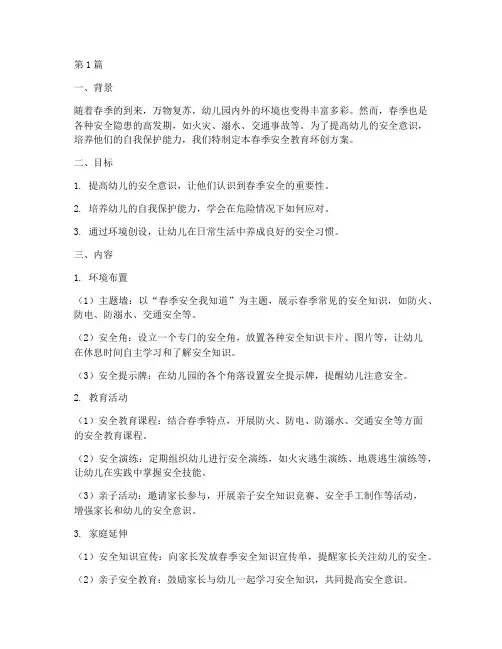 第1篇

一、背景

随着春季的到来，万物复苏，幼儿园内外的环境也变得丰富多彩。然而，春季也是各种安全隐患的高发期，如火灾、溺水、交通事故等。为了提高幼儿的安全意识，培养他们的自我保护能力，我们特制定本春季安全教育环创方案。

二、目标

1. 提高幼儿的安全意识，让他们认识到春季安全的重要性。

2. 培养幼儿的自我保护能力，学会在危险情况下如何应对。

3. 通过环境创设，让幼儿在日常生活中养成良好的安全习惯。

三、内容

1. 环境布置

（1）主题墙：以“春季安全我知道”为主题，展示春季常见的安全知识，如防火、防电、防溺水、交通安全等。

（2）安全角：设立一个专门的安全角，放置各种安全知识卡片、图片等，让幼儿在休息时间自主学习和了解安全知识。

（3）安全提示牌：在幼儿园的各个角落设置安全提示牌，提醒幼儿注意安全。

2. 教育活动

（1）安全教育课程：结合春季特点，开展防火、防电、防溺水、交通安全等方面的安全教育课程。

（2）安全演练：定期组织幼儿进行安全演练，如火灾逃生演练、地震逃生演练等，让幼儿在实践中掌握安全技能。

（3）亲子活动：邀请家长参与，开展亲子安全知识竞赛、安全手工制作等活动，增强家长和幼儿的安全意识。

3. 家庭延伸

（1）安全知识宣传：向家长发放春季安全知识宣传单，提醒家长关注幼儿的安全。

（2）亲子安全教育：鼓励家长与幼儿一起学习安全知识，共同提高安全意识。